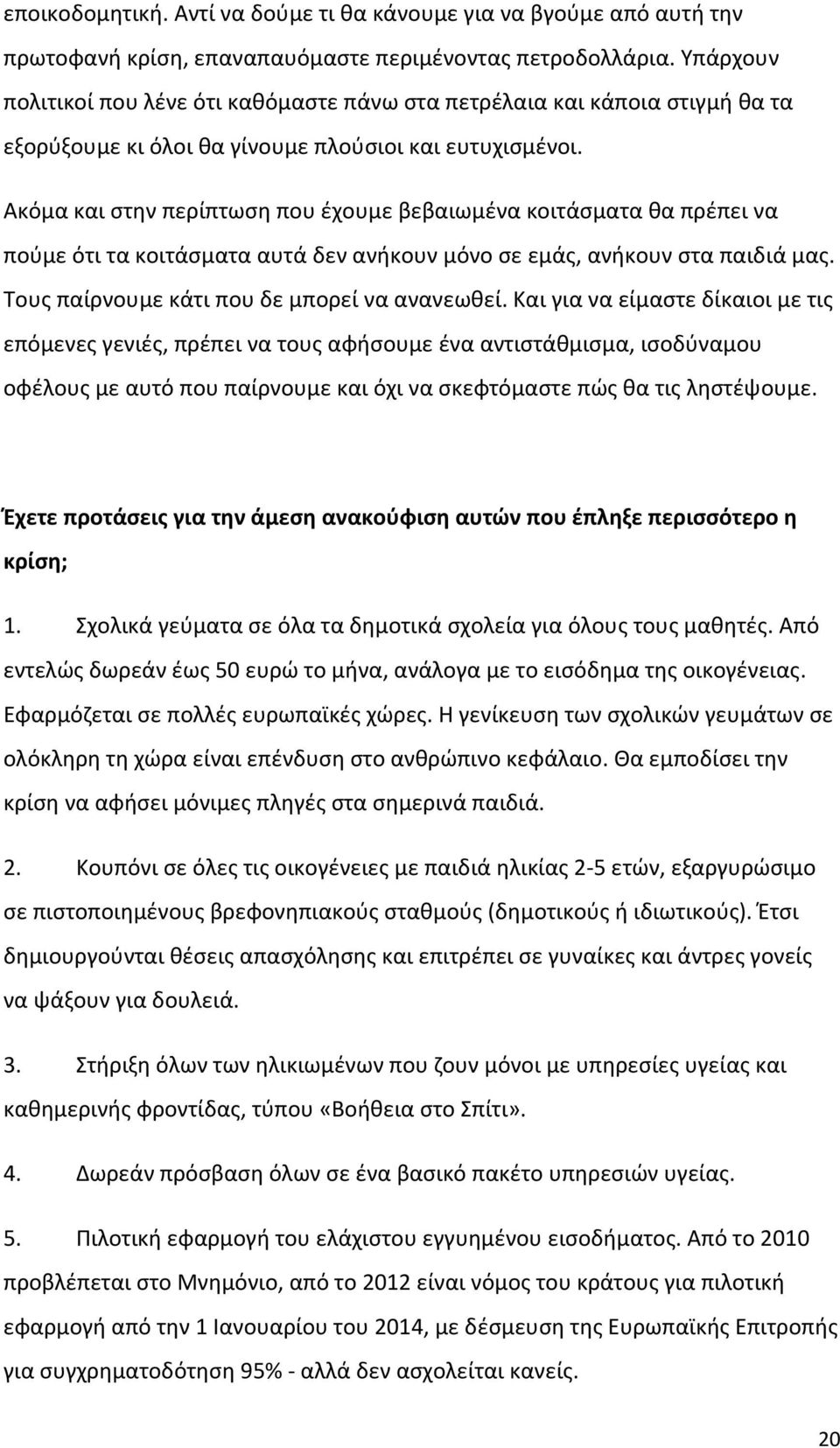 εποικοδομητική. Αντί να δούμε τι θα κάνουμε για να βγούμε από αυτή την πρωτοφανή κρίση, επαναπαυόμαστε περιμένοντας πετροδολλάρια. Υπάρχουν πολιτικοί που λένε ότι καθόμαστε πάνω στα πετρέλαια και κάποια στιγμή θα τα εξορύξουμε κι όλοι θα γίνουμε πλούσιοι και ευτυχισμένοι.

Ακόμα και στην περίπτωση που έχουμε βεβαιωμένα κοιτάσματα θα πρέπει να πούμε ότι τα κοιτάσματα αυτά δεν ανήκουν μόνο σε εμάς, ανήκουν στα παιδιά μας. Τους παίρνουμε κάτι που δε μπορεί να ανανεωθεί. Και για να είμαστε δίκαιοι με τις επόμενες γενιές, πρέπει να τους αφήσουμε ένα αντιστάθμισμα, ισοδύναμου οφέλους με αυτό που παίρνουμε και όχι να σκεφτόμαστε πώς θα τις ληστέψουμε.

Έχετε προτάσεις για την άμεση ανακούφιση αυτών που έπληξε περισσότερο η κρίση;

1. Σχολικά γεύματα σε όλα τα δημοτικά σχολεία για όλους τους μαθητές. Από εντελώς δωρεάν έως 50 ευρώ το μήνα, ανάλογα με το εισόδημα της οικογένειας. Εφαρμόζεται σε πολλές ευρωπαϊκές χώρες. Η γενίκευση των σχολικών γευμάτων σε ολόκληρη τη χώρα είναι επένδυση στο ανθρώπινο κεφάλαιο. Θα εμποδίσει την κρίση να αφήσει μόνιμες πληγές στα σημερινά παιδιά.

2. Κουπόνι σε όλες τις οικογένειες με παιδιά ηλικίας 2-5 ετών, εξαργυρώσιμο σε πιστοποιημένους βρεφονηπιακούς σταθμούς (δημοτικούς ή ιδιωτικούς). Έτσι δημιουργούνται θέσεις απασχόλησης και επιτρέπει σε γυναίκες και άντρες γονείς να ψάξουν για δουλειά.

3. Στήριξη όλων των ηλικιωμένων που ζουν μόνοι με υπηρεσίες υγείας και καθημερινής φροντίδας, τύπου «Βοήθεια στο Σπίτι».

4. Δωρεάν πρόσβαση όλων σε ένα βασικό πακέτο υπηρεσιών υγείας.

5. Πιλοτική εφαρμογή του ελάχιστου εγγυημένου εισοδήματος. Από το 2010 προβλέπεται στο Μνημόνιο, από το 2012 είναι νόμος του κράτους για πιλοτική εφαρμογή από την 1 Ιανουαρίου του 2014, με δέσμευση της Ευρωπαϊκής Επιτροπής για συγχρηματοδότηση 95% - αλλά δεν ασχολείται κανείς.

20